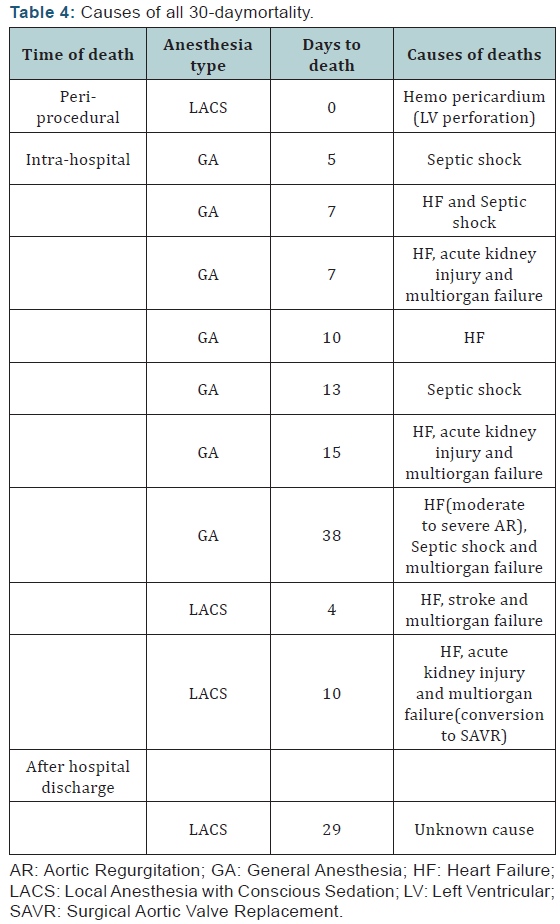 **Table 4:** Causes of all 30-daymortality.

| Time of death | Anesthesia type | Days to death | Causes of deaths |
|---|---|---|---|
| Peri-procedural | LACS | 0 | Hemo pericardium (LV perforation) |
| Intra-hospital | GA | 5 | Septic shock |
| | GA | 7 | HF and Septic shock |
| | GA | 7 | HF, acute kidney injury and multiorgan failure |
| | GA | 10 | HF |
| | GA | 13 | Septic shock |
| | GA | 15 | HF, acute kidney injury and multiorgan failure |
| | GA | 38 | HF(moderate to severe AR), Septic shock and multiorgan failure |
| | LACS | 4 | HF, stroke and multiorgan failure |
| | LACS | 10 | HF, acute kidney injury and multiorgan failure(conversion to SAVR) |
| After hospital discharge | | | |
| | LACS | 29 | Unknown cause |

AR: Aortic Regurgitation; GA: General Anesthesia; HF: Heart Failure; LACS: Local Anesthesia with Conscious Sedation; LV: Left Ventricular; SAVR: Surgical Aortic Valve Replacement.